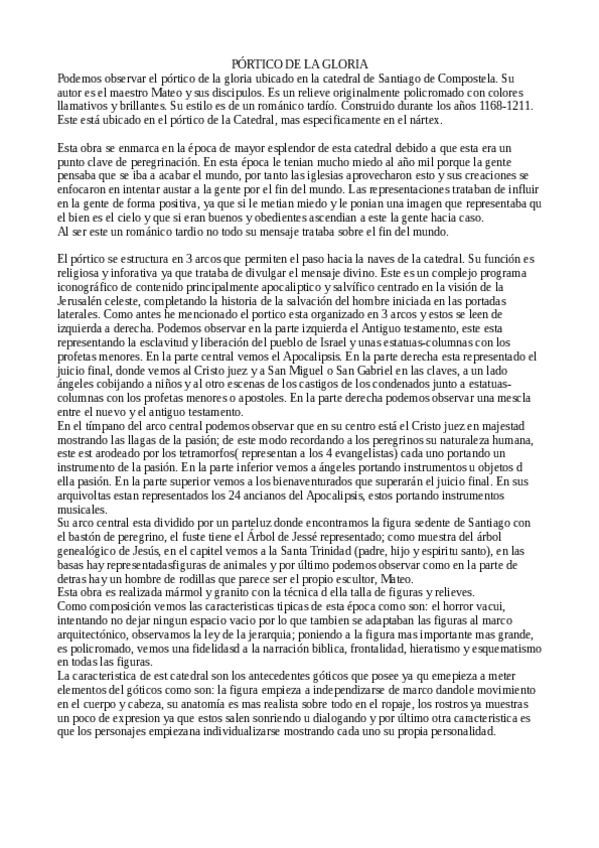 PÓRTICO DE LA GLORIA
Podemos observar el pórtico de la gloria ubicado en la catedral de Santiago de Compostela. Su autor es el maestro Mateo y sus discipulos. Es un relieve originalmente policromado con colores llamativos y brillantes. Su estilo es de un románico tardío. Construido durante los años 1168-1211. Este está ubicado en el pórtico de la Catedral, mas especificamente en el nártex.

Esta obra se enmarca en la época de mayor esplendor de esta catedral debido a que esta era un punto clave de peregrinación. En esta época le tenian mucho miedo al año mil porque la gente pensaba que se iba a acabar el mundo, por tanto las iglesias aprovecharon esto y sus creaciones se enfocaron en intentar austar a la gente por el fin del mundo. Las representaciones trataban de influir en la gente de forma positiva, ya que si le metian miedo y le ponian una imagen que representaba qu el bien es el cielo y que si eran buenos y obedientes ascendian a este la gente hacia caso.
Al ser este un románico tardio no todo su mensaje trataba sobre el fin del mundo.

El pórtico se estructura en 3 arcos que permiten el paso hacia la naves de la catedral. Su función es religiosa y inforativa ya que trataba de divulgar el mensaje divino. Este es un complejo programa iconográfico de contenido principalmente apocalíptico y salvífico centrado en la visión de la Jerusalén celeste, completando la historia de la salvación del hombre iniciada en las portadas laterales. Como antes he mencionado el portico esta organizado en 3 arcos y estos se leen de izquierda a derecha. Podemos observar en la parte izquierda el Antiguo testamento, este esta representando la esclavitud y liberación del pueblo de Israel y unas estatuas-columnas con los profetas menores. En la parte central vemos el Apocalipsis. En la parte derecha esta representado el juicio final, donde vemos al Cristo juez y a San Miguel o San Gabriel en las claves, a un lado ángeles cobijando a niños y al otro escenas de los castigos de los condenados junto a estatuas-columnas con los profetas menores o apostoles. En la parte derecha podemos observar una mescla entre el nuevo y el antiguo testamento.
En el tímpano del arco central podemos observar que en su centro está el Cristo juez en majestad mostrando las llagas de la pasión; de este modo recordando a los peregrinos su naturaleza humana, este est arodeado por los tetramorfos( representan a los 4 evangelistas) cada uno portando un instrumento de la pasión. En la parte inferior vemos a ángeles portando instrumentos u objetos d ella pasión. En la parte superior vemos a los bienaventurados que superarán el juicio final. En sus arquivoltas estan representados los 24 ancianos del Apocalipsis, estos portando instrumentos musicales.
Su arco central esta dividido por un parteluz donde encontramos la figura sedente de Santiago con el bastón de peregrino, el fuste tiene el Árbol de Jessé representado; como muestra del árbol genealógico de Jesús, en el capitel vemos a la Santa Trinidad (padre, hijo y espiritu santo), en las basas hay representadasfiguras de animales y por último podemos observar como en la parte de detras hay un hombre de rodillas que parece ser el propio escultor, Mateo.
Esta obra es realizada mármol y granito con la técnica d ella talla de figuras y relieves.
Como composición vemos las caracteristicas tipicas de esta época como son: el horror vacui, intentando no dejar ningun espacio vacio por lo que tambien se adaptaban las figuras al marco arquitectónico, observamos la ley de la jerarquia; poniendo a la figura mas importante mas grande, es policromado, vemos una fidelidasd a la narración biblica, frontalidad, hieratismo y esquematismo en todas las figuras.
La caracteristica de est catedral son los antecedentes góticos que posee ya qu emepieza a meter elementos del góticos como son: la figura empieza a independizarse de marco dandole movimiento en el cuerpo y cabeza, su anatomía es mas realista sobre todo en el ropaje, los rostros ya muestras un poco de expresion ya que estos salen sonriendo u dialogando y por último otra caracteristica es que los personajes empiezana individualizarse mostrando cada uno su propia personalidad.